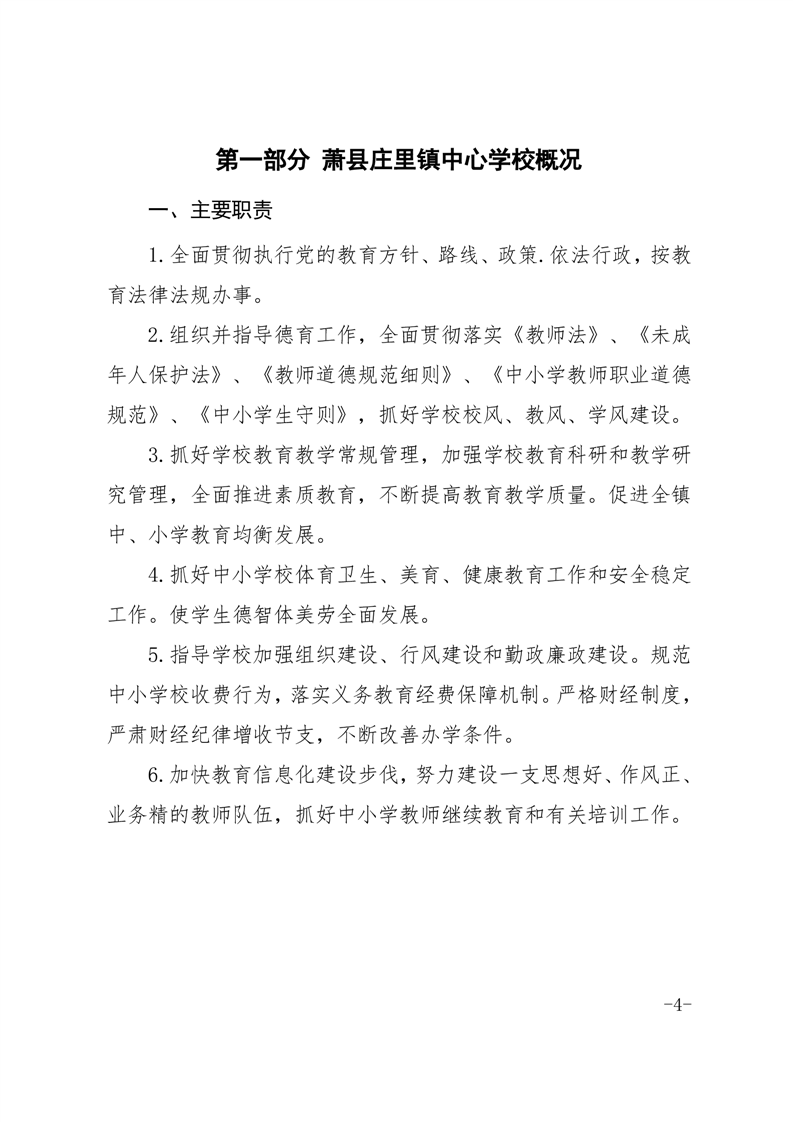 第一部分 萧县庄里镇中心学校概况

一、主要职责

1.全面贯彻执行党的教育方针、路线、政策.依法行政，按教育法律法规办事。

2.组织并指导德育工作，全面贯彻落实《教师法》、《未成年人保护法》、《教师道德规范细则》、《中小学教师职业道德规范》、《中小学生守则》，抓好学校校风、教风、学风建设。

3.抓好学校教育教学常规管理，加强学校教育科研和教学研究管理，全面推进素质教育，不断提高教育教学质量。促进全镇中、小学教育均衡发展。

4.抓好中小学校体育卫生、美育、健康教育工作和安全稳定工作。使学生德智体美劳全面发展。

5.指导学校加强组织建设、行风建设和勤政廉政建设。规范中小学校收费行为，落实义务教育经费保障机制。严格财经制度，严肃财经纪律增收节支，不断改善办学条件。

6.加快教育信息化建设步伐，努力建设一支思想好、作风正、业务精的教师队伍，抓好中小学教师继续教育和有关培训工作。

-4-